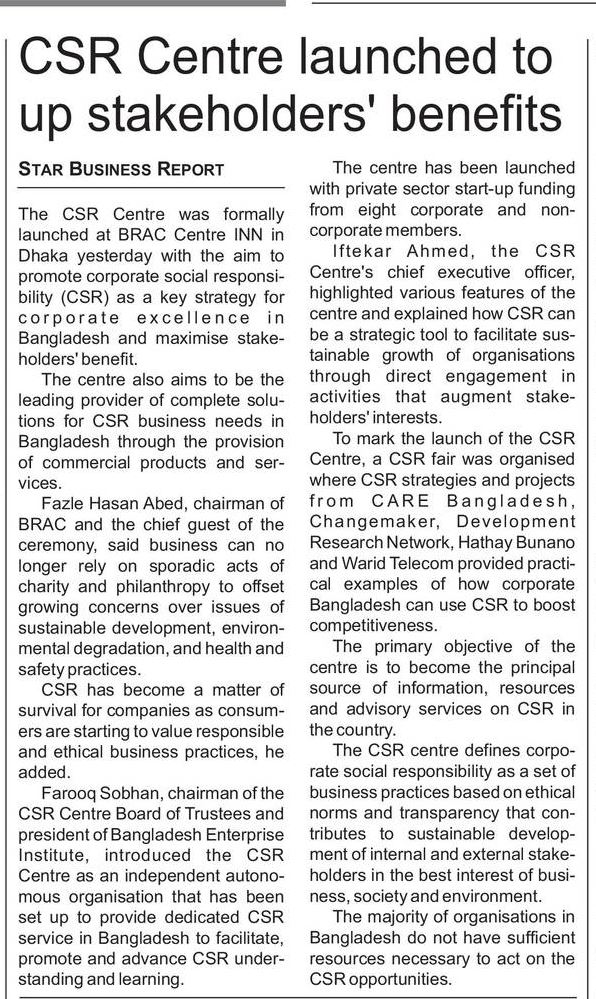 CSR Centre launched to up stakeholders' benefits

STAR BUSINESS REPORT

The CSR Centre was formally launched at BRAC Centre INN in Dhaka yesterday with the aim to promote corporate social responsibility (CSR) as a key strategy for corporate excellence in Bangladesh and maximise stakeholders' benefit.

The centre also aims to be the leading provider of complete solutions for CSR business needs in Bangladesh through the provision of commercial products and services.

Fazle Hasan Abed, chairman of BRAC and the chief guest of the ceremony, said business can no longer rely on sporadic acts of charity and philanthropy to offset growing concerns over issues of sustainable development, environmental degradation, and health and safety practices.

CSR has become a matter of survival for companies as consumers are starting to value responsible and ethical business practices, he added.

Farooq Sobhan, chairman of the CSR Centre Board of Trustees and president of Bangladesh Enterprise Institute, introduced the CSR Centre as an independent autonomous organisation that has been set up to provide dedicated CSR service in Bangladesh to facilitate, promote and advance CSR understanding and learning.

The centre has been launched with private sector start-up funding from eight corporate and non-corporate members.

Iftekar Ahmed, the CSR Centre's chief executive officer, highlighted various features of the centre and explained how CSR can be a strategic tool to facilitate sustainable growth of organisations through direct engagement in activities that augment stakeholders' interests.

To mark the launch of the CSR Centre, a CSR fair was organised where CSR strategies and projects from CARE Bangladesh, Changemaker, Development Research Network, Hathay Bunano and Warid Telecom provided practical examples of how corporate Bangladesh can use CSR to boost competitiveness.

The primary objective of the centre is to become the principal source of information, resources and advisory services on CSR in the country.

The CSR centre defines corporate social responsibility as a set of business practices based on ethical norms and transparency that contributes to sustainable development of internal and external stakeholders in the best interest of business, society and environment.

The majority of organisations in Bangladesh do not have sufficient resources necessary to act on the CSR opportunities.